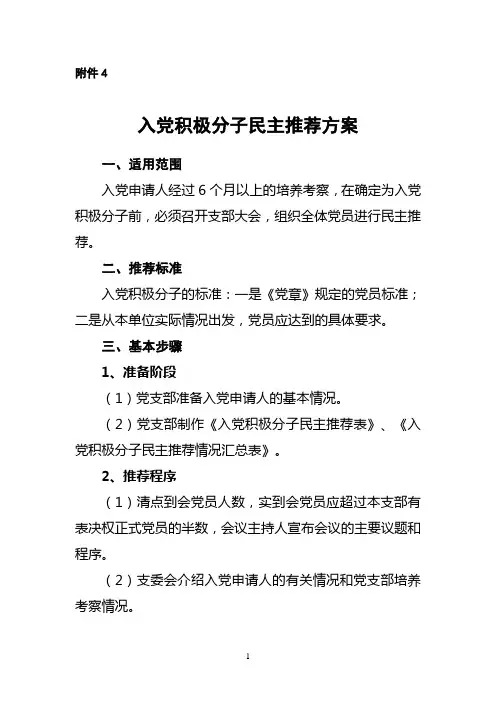 附件 4

入党积极分子民主推荐方案

一、适用范围

入党申请人经过 6 个月以上的培养考察，在确定为入党积极分子前，必须召开支部大会，组织全体党员进行民主推荐。

二、推荐标准

入党积极分子的标准：一是《党章》规定的党员标准；二是从本单位实际情况出发，党员应达到的具体要求。

三、基本步骤

1、准备阶段

（1）党支部准备入党申请人的基本情况。

（2）党支部制作《入党积极分子民主推荐表》、《入党积极分子民主推荐情况汇总表》。

2、推荐程序

（1）清点到会党员人数，实到会党员应超过本支部有表决权正式党员的半数，会议主持人宣布会议的主要议题和程序。

（2）支委会介绍入党申请人的有关情况和党支部培养考察情况。

1